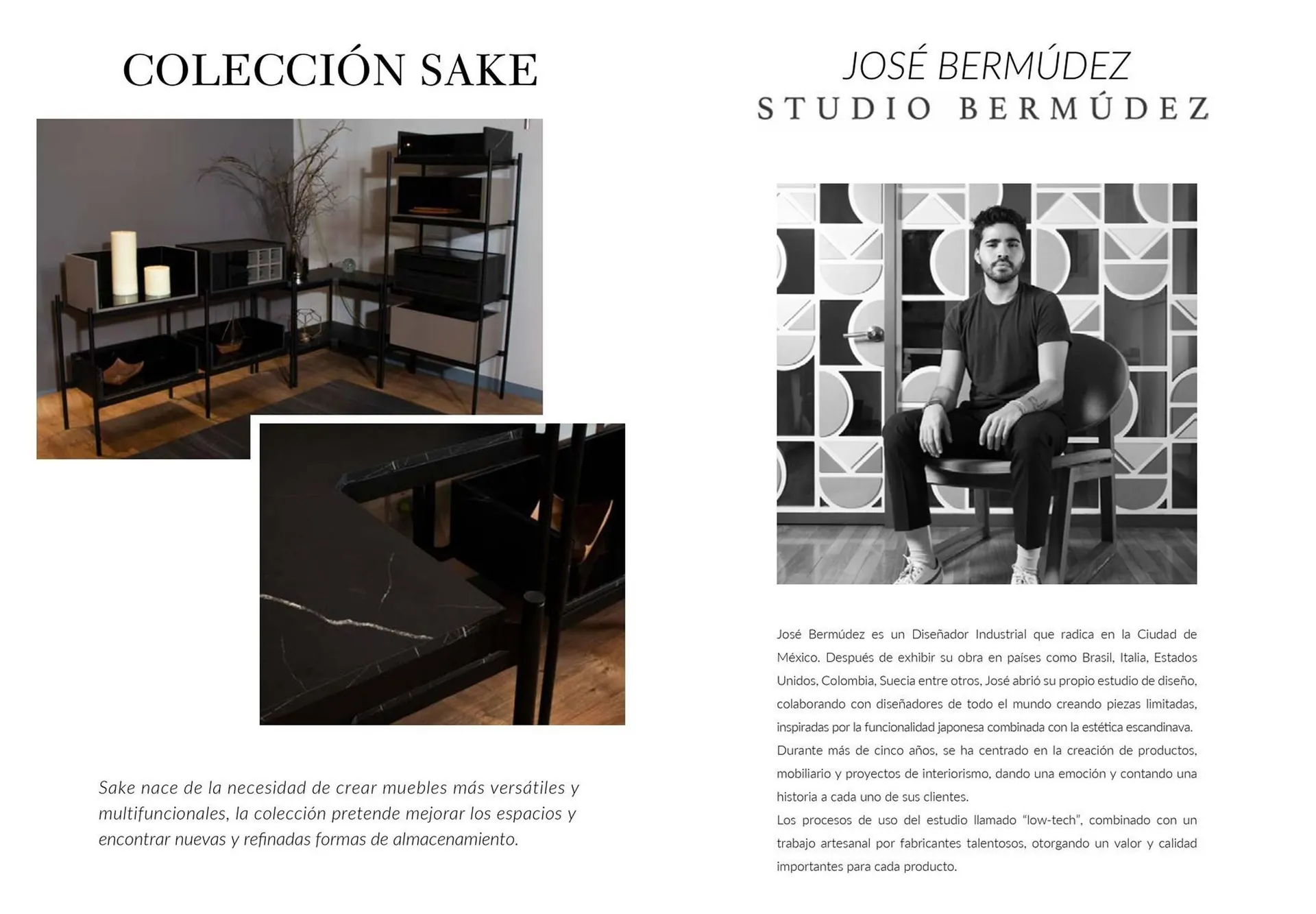 COLECCIÓN SAKE

Sake nace de la necesidad de crear muebles más versátiles y multifuncionales, la colección pretende mejorar los espacios y encontrar nuevas y refinadas formas de almacenamiento.

JOSÉ BERMÚDEZ
STUDIO BERMÚDEZ

José Bermúdez es un Diseñador Industrial que radica en la Ciudad de México. Después de exhibir su obra en países como Brasil, Italia, Estados Unidos, Colombia, Suecia entre otros, José abrió su propio estudio de diseño, colaborando con diseñadores de todo el mundo creando piezas limitadas, inspiradas por la funcionalidad japonesa combinada con la estética escandinava.
Durante más de cinco años, se ha centrado en la creación de productos, mobiliario y proyectos de interiorismo, dando una emoción y contando una historia a cada uno de sus clientes.
Los procesos de uso del estudio llamado "low-tech", combinado con un trabajo artesanal por fabricantes talentosos, otorgando un valor y calidad importantes para cada producto.